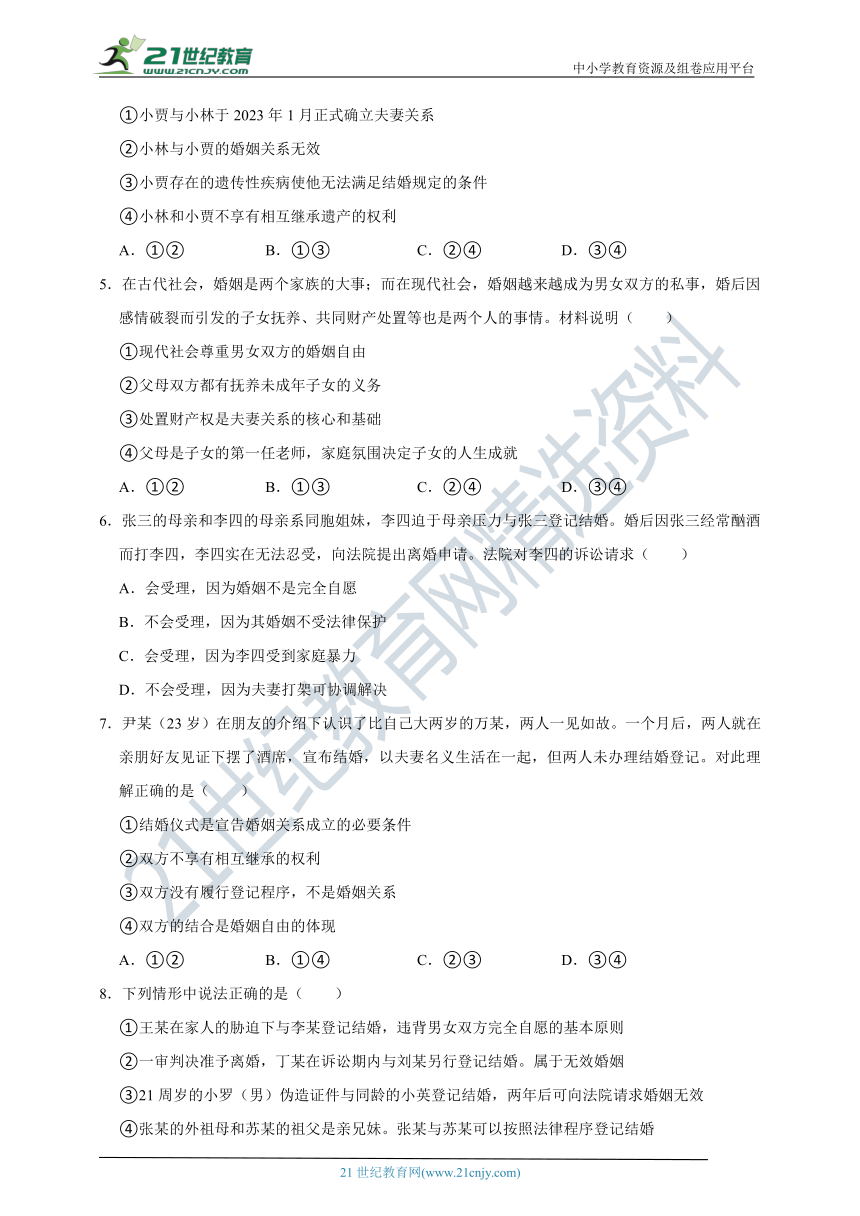 21世纪教育 www.21cnjy.com

中小学教育资源及组卷应用平台

①小贾与小林于 2023 年 1 月正式确立夫妻关系

②小林与小贾的婚姻关系无效

③小贾存在的遗传性疾病使他无法满足结婚规定的条件

④小林和小贾不享有相互继承遗产的权利

A．①②　　B．①③　　C．②④　　D．③④

5．在古代社会，婚姻是两个家族的大事；而在现代社会，婚姻越来越成为男女双方的私事，婚后因感情破裂而引发的子女抚养、共同财产处置等也是两个人的事情。材料说明（　　）

①现代社会尊重男女双方的婚姻自由

②父母双方都有抚养未成年子女的义务

③处置财产权是夫妻关系的核心和基础

④父母是子女的第一任老师，家庭氛围决定子女的人生成就

A．①②　　B．①③　　C．②④　　D．③④

6．张三的母亲和李四的母亲系同胞姐妹，李四迫于母亲压力与张三登记结婚。婚后因张三经常酗酒而打李四，李四实在无法忍受，向法院提出离婚申请。法院对李四的诉讼请求（　　）

A．会受理，因为婚姻不是完全自愿

B．不会受理，因为其婚姻不受法律保护

C．会受理，因为李四受到家庭暴力

D．不会受理，因为夫妻打架可协调解决

7．尹某（23 岁）在朋友的介绍下认识了比自己大两岁的万某，两人一见如故。一个月后，两人就在亲朋好友见证下摆了酒席，宣布结婚，以夫妻名义生活在一起，但两人未办理结婚登记。对此理解正确的是（　　）

①结婚仪式是宣告婚姻关系成立的必要条件

②双方不享有相互继承的权利

③双方没有履行登记程序，不是婚姻关系

④双方的结合是婚姻自由的体现

A．①②　　B．①④　　C．②③　　D．③④

8．下列情形中说法正确的是（　　）

①王某在家人的胁迫下与李某登记结婚，违背男女双方完全自愿的基本原则

②一审判决准予离婚，丁某在诉讼期内与刘某另行登记结婚。属于无效婚姻

③21 周岁的小罗（男）伪造证件与同龄的小英登记结婚，两年后可向法院请求婚姻无效

④张某的外祖母和苏某的祖父是亲兄妹。张某与苏某可以按照法律程序登记结婚

21 世纪教育网(www.21cnjy.com)

21世纪教育网精选资料